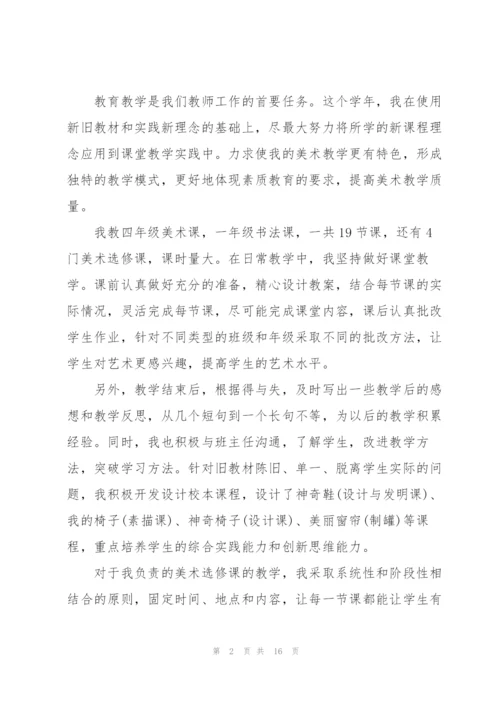 教育教学是我们教师工作的首要任务。这个学年，我在使用新旧教材和实践新理念的基础上，尽最大努力将所学的新课程理念应用到课堂教学实践中。力求使我的美术教学更有特色，形成独特的教学模式，更好地体现素质教育的要求，提高美术教学质量。

我教四年级美术课，一年级书法课，一共19节课，还有4门美术选修课，课时量大。在日常教学中，我坚持做好课堂教学。课前认真做好充分的准备，精心设计教案，结合每节课的实际情况，灵活完成每节课，尽可能完成课堂内容，课后认真批改学生作业，针对不同类型的班级和年级采取不同的批改方法，让学生对艺术更感兴趣，提高学生的艺术水平。

另外，教学结束后，根据得与失，及时写出一些教学后的感想和教学反思，从几个短句到一个长句不等，为以后的教学积累经验。同时，我也积极与班主任沟通，了解学生，改进教学方法，突破学习方法。针对旧教材陈旧、单一、脱离学生实际的问题，我积极开发设计校本课程，设计了神奇鞋(设计与发明课)、我的椅子(素描课)、神奇椅子(设计课)、美丽窗帘(制罐)等课程，重点培养学生的综合实践能力和创新思维能力。

对于我负责的美术选修课的教学，我采取系统性和阶段性相结合的原则，固定时间、地点和内容，让每一节课都能让学生有

第 2 页 共 16 页